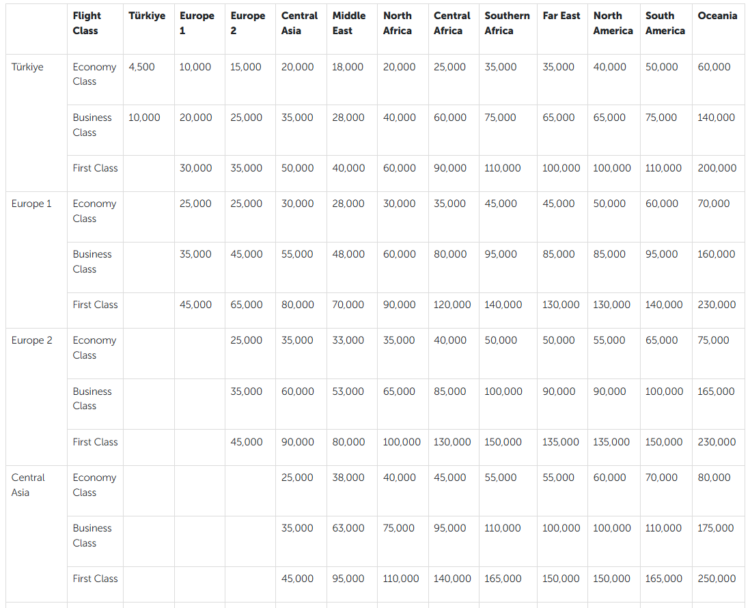 | | Flight Class | Türkiye | Europe 1 | Europe 2 | Central Asia | Middle East | North Africa | Central Africa | Southern Africa | Far East | North America | South America | Oceania |
|---|---|---|---|---|---|---|---|---|---|---|---|---|---|
| Türkiye | Economy Class | 4,500 | 10,000 | 15,000 | 20,000 | 18,000 | 20,000 | 25,000 | 35,000 | 35,000 | 40,000 | 50,000 | 60,000 |
| | Business Class | 10,000 | 20,000 | 25,000 | 35,000 | 28,000 | 40,000 | 60,000 | 75,000 | 65,000 | 65,000 | 75,000 | 140,000 |
| | First Class | | 30,000 | 35,000 | 50,000 | 40,000 | 60,000 | 90,000 | 110,000 | 100,000 | 100,000 | 110,000 | 200,000 |
| Europe 1 | Economy Class | | 25,000 | 25,000 | 30,000 | 28,000 | 30,000 | 35,000 | 45,000 | 45,000 | 50,000 | 60,000 | 70,000 |
| | Business Class | | 35,000 | 45,000 | 55,000 | 48,000 | 60,000 | 80,000 | 95,000 | 85,000 | 85,000 | 95,000 | 160,000 |
| | First Class | | 45,000 | 65,000 | 80,000 | 70,000 | 90,000 | 120,000 | 140,000 | 130,000 | 130,000 | 140,000 | 230,000 |
| Europe 2 | Economy Class | | | 25,000 | 35,000 | 33,000 | 35,000 | 40,000 | 50,000 | 50,000 | 55,000 | 65,000 | 75,000 |
| | Business Class | | | 35,000 | 60,000 | 53,000 | 65,000 | 85,000 | 100,000 | 90,000 | 90,000 | 100,000 | 165,000 |
| | First Class | | | 45,000 | 90,000 | 80,000 | 100,000 | 130,000 | 150,000 | 135,000 | 135,000 | 150,000 | 230,000 |
| Central Asia | Economy Class | | | | 25,000 | 38,000 | 40,000 | 45,000 | 55,000 | 55,000 | 60,000 | 70,000 | 80,000 |
| | Business Class | | | | 35,000 | 63,000 | 75,000 | 95,000 | 110,000 | 100,000 | 100,000 | 110,000 | 175,000 |
| | First Class | | | | 45,000 | 95,000 | 110,000 | 140,000 | 165,000 | 150,000 | 150,000 | 165,000 | 250,000 |